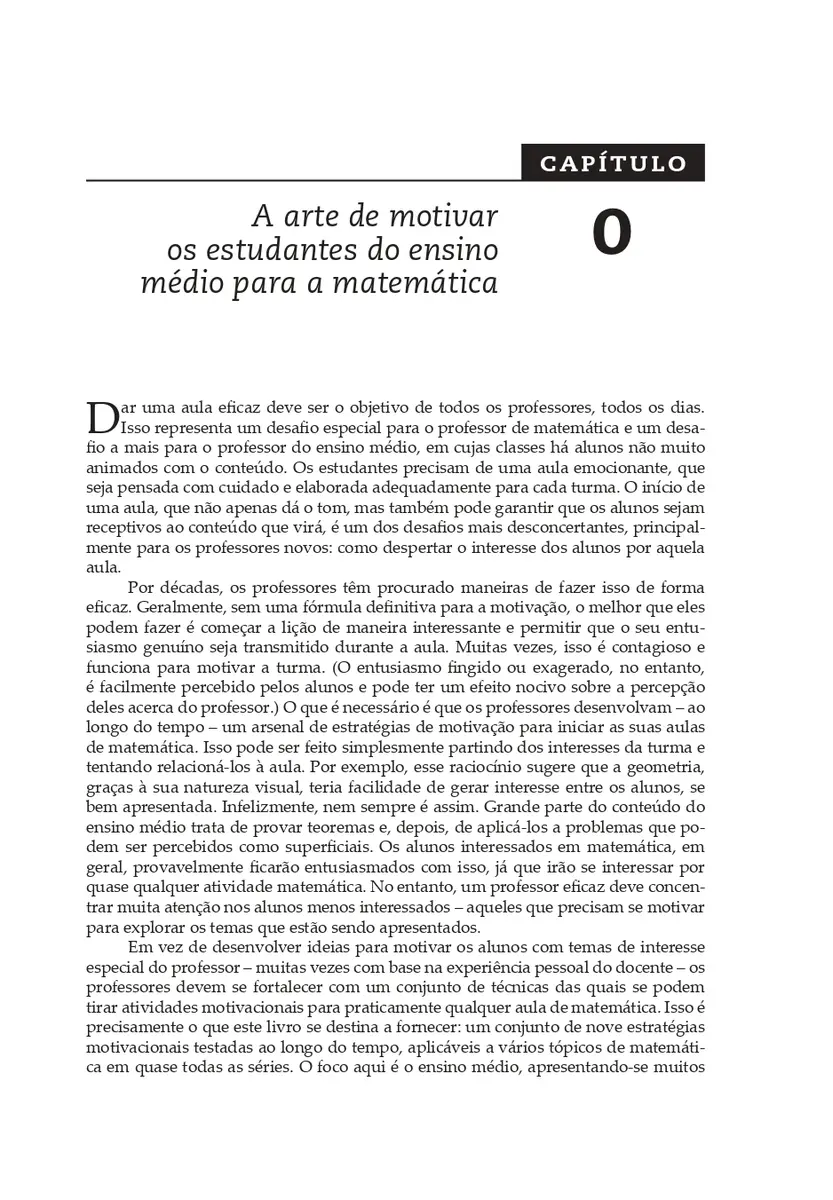 CAPÍTULO

A arte de motivar os estudantes do ensino médio para a matemática

0

Dar uma aula eficaz deve ser o objetivo de todos os professores, todos os dias. Isso representa um desafio especial para o professor de matemática e um desafio a mais para o professor do ensino médio, em cujas classes há alunos não muito animados com o conteúdo. Os estudantes precisam de uma aula emocionante, que seja pensada com cuidado e elaborada adequadamente para cada turma. O início de uma aula, que não apenas dá o tom, mas também pode garantir que os alunos sejam receptivos ao conteúdo que virá, é um dos desafios mais desconcertantes, principalmente para os professores novos: como despertar o interesse dos alunos por aquela aula.

Por décadas, os professores têm procurado maneiras de fazer isso de forma eficaz. Geralmente, sem uma fórmula definitiva para a motivação, o melhor que eles podem fazer é começar a lição de maneira interessante e permitir que o seu entusiasmo genuíno seja transmitido durante a aula. Muitas vezes, isso é contagioso e funciona para motivar a turma. (O entusiasmo fingido ou exagerado, no entanto, é facilmente percebido pelos alunos e pode ter um efeito nocivo sobre a percepção deles acerca do professor.) O que é necessário é que os professores desenvolvam – ao longo do tempo – um arsenal de estratégias de motivação para iniciar as suas aulas de matemática. Isso pode ser feito simplesmente partindo dos interesses da turma e tentando relacioná-los à aula. Por exemplo, esse raciocínio sugere que a geometria, graças à sua natureza visual, teria facilidade de gerar interesse entre os alunos, se bem apresentada. Infelizmente, nem sempre é assim. Grande parte do conteúdo do ensino médio trata de provar teoremas e, depois, de aplicá-los a problemas que podem ser percebidos como superficiais. Os alunos interessados em matemática, em geral, provavelmente ficarão entusiasmados com isso, já que irão se interessar por quase qualquer atividade matemática. No entanto, um professor eficaz deve concentrar muita atenção nos alunos menos interessados – aqueles que precisam se motivar para explorar os temas que estão sendo apresentados.

Em vez de desenvolver ideias para motivar os alunos com temas de interesse especial do professor – muitas vezes com base na experiência pessoal do docente – os professores devem se fortalecer com um conjunto de técnicas das quais se podem tirar atividades motivacionais para praticamente qualquer aula de matemática. Isso é precisamente o que este livro se destina a fornecer: um conjunto de nove estratégias motivacionais testadas ao longo do tempo, aplicáveis a vários tópicos de matemática em quase todas as séries. O foco aqui é o ensino médio, apresentando-se muitos